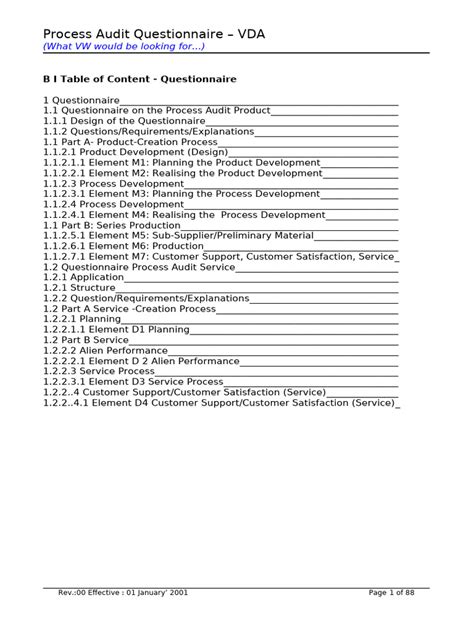 Process Audit Questionnaire – VDA
(What VW would be looking for…)

B I Table of Content - Questionnaire

1 Questionnaire
1.1 Questionnaire on the Process Audit Product
1.1.1 Design of the Questionnaire
1.1.2 Questions/Requirements/Explanations
1.1 Part A- Product-Creation Process
1.1.2.1 Product Development (Design)
1.1.2.1.1 Element M1: Planning the Product Development
1.1.2.2.1 Element M2: Realising the Product Development
1.1.2.3 Process Development
1.1.2.3.1 Element M3: Planning the Process Development
1.1.2.4 Process Development
1.1.2.4.1 Element M4: Realising the Process Development
1.1 Part B: Series Production
1.1.2.5.1 Element M5: Sub-Supplier/Preliminary Material
1.1.2.6.1 Element M6: Production
1.1.2.7.1 Element M7: Customer Support, Customer Satisfaction, Service
1.2 Questionnaire Process Audit Service
1.2.1 Application
1.2.1 Structure
1.2.2 Question/Requirements/Explanations
1.2 Part A Service -Creation Process
1.2.2.1 Planning
1.2.2.1.1 Element D1 Planning
1.2 Part B Service
1.2.2.2 Alien Performance
1.2.2.2.1 Element D 2 Alien Performance
1.2.2.3 Service Process
1.2.2.3.1 Element D3 Service Process
1.2.2..4 Customer Support/Customer Satisfaction (Service)
1.2.2..4.1 Element D4 Customer Support/Customer Satisfaction (Service)

Rev.:00 Effective : 01 January' 2001
Page 1 of 88